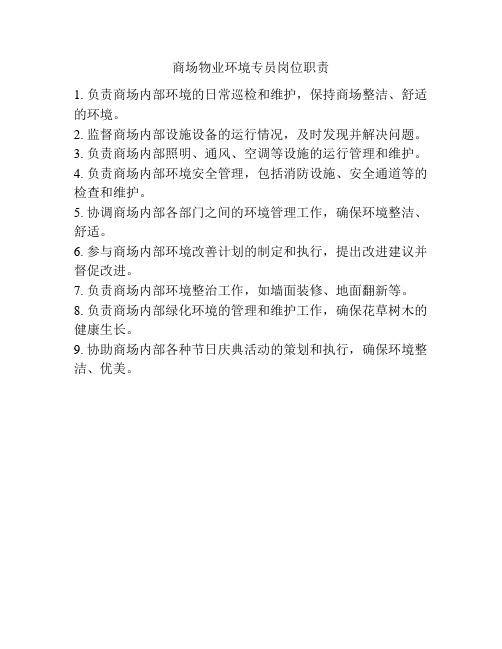 商场物业环境专员岗位职责

1. 负责商场内部环境的日常巡检和维护，保持商场整洁、舒适的环境。

2. 监督商场内部设施设备的运行情况，及时发现并解决问题。

3. 负责商场内部照明、通风、空调等设施的运行管理和维护。

4. 负责商场内部环境安全管理，包括消防设施、安全通道等的检查和维护。

5. 协调商场内部各部门之间的环境管理工作，确保环境整洁、舒适。

6. 参与商场内部环境改善计划的制定和执行，提出改进建议并督促改进。

7. 负责商场内部环境整治工作，如墙面装修、地面翻新等。

8. 负责商场内部绿化环境的管理和维护工作，确保花草树木的健康生长。

9. 协助商场内部各种节日庆典活动的策划和执行，确保环境整洁、优美。